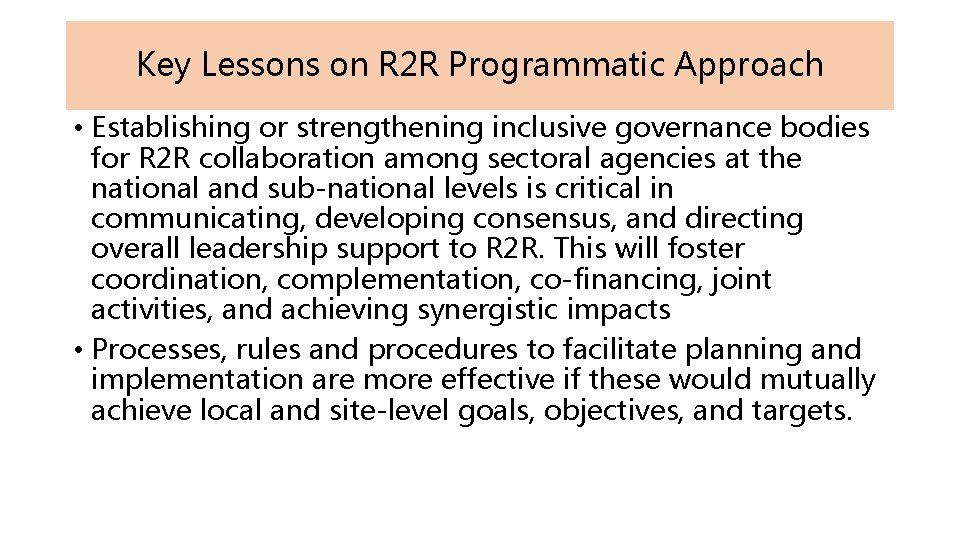 Key Lessons on R2R Programmatic Approach

• Establishing or strengthening inclusive governance bodies for R2R collaboration among sectoral agencies at the national and sub-national levels is critical in communicating, developing consensus, and directing overall leadership support to R2R. This will foster coordination, complementation, co-financing, joint activities, and achieving synergistic impacts

• Processes, rules and procedures to facilitate planning and implementation are more effective if these would mutually achieve local and site-level goals, objectives, and targets.